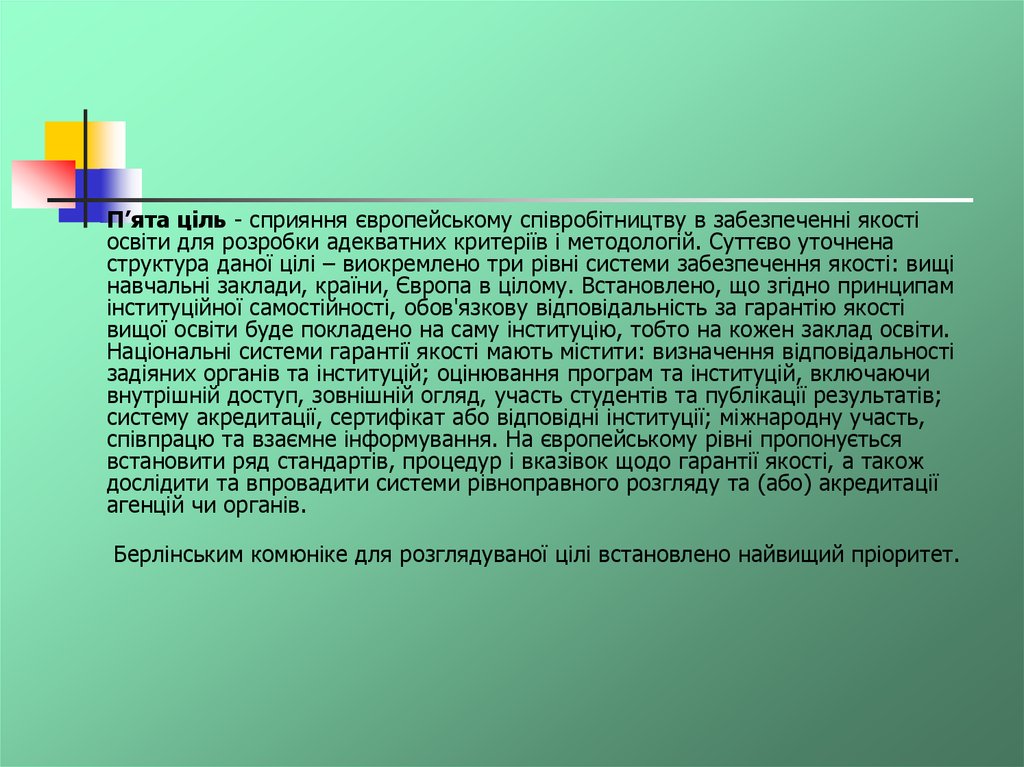 П’ята ціль - сприяння європейському співробітництву в забезпеченні якості освіти для розробки адекватних критеріїв і методологій. Суттєво уточнена структура даної цілі – виокремлено три рівні системи забезпечення якості: вищі навчальні заклади, країни, Європа в цілому. Встановлено, що згідно принципам інституційної самостійності, обов'язкову відповідальність за гарантію якості вищої освіти буде покладено на саму інституцію, тобто на кожен заклад освіти. Національні системи гарантії якості мають містити: визначення відповідальності задіяних органів та інституцій; оцінювання програм та інституцій, включаючи внутрішній доступ, зовнішній огляд, участь студентів та публікації результатів; систему акредитації, сертифікат або відповідні інституції; міжнародну участь, співпрацю та взаємне інформування. На європейському рівні пропонується встановити ряд стандартів, процедур і вказівок щодо гарантії якості, а також дослідити та впровадити системи рівноправного розгляду та (або) акредитації агенцій чи органів.

Берлінським комюніке для розглядуваної цілі встановлено найвищий пріоритет.